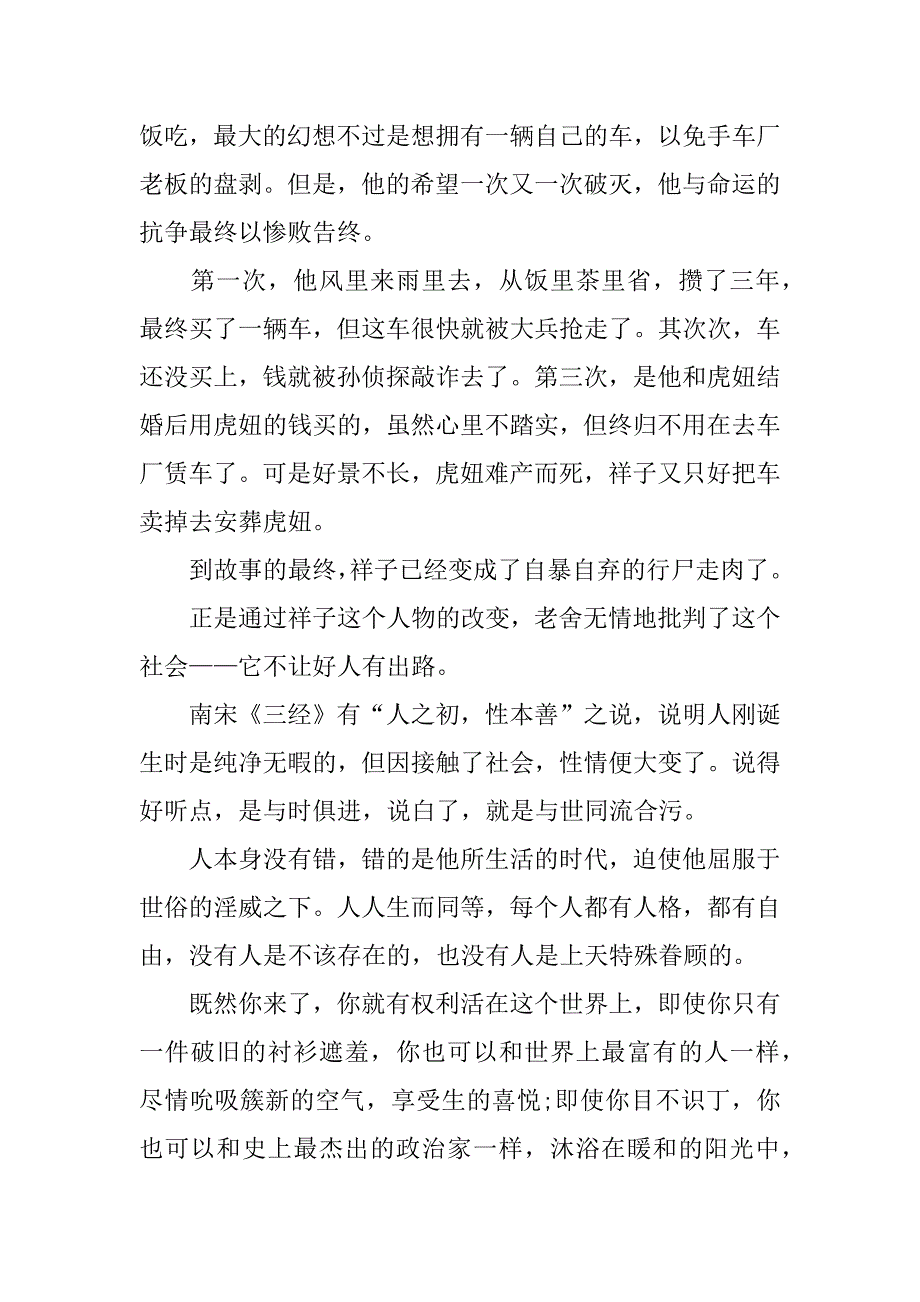 饭吃，最大的幻想不过是想拥有一辆自己的车，以免手车厂老板的盘剥。但是，他的希望一次又一次破灭，他与命运的抗争最终以惨败告终。

第一次，他风里来雨里去，从饭里茶里省，攒了三年，最终买了一辆车，但这车很快就被大兵抢走了。其次次，车还没买上，钱就被孙侦探敲诈去了。第三次，是他和虎妞结婚后用虎妞的钱买的，虽然心里不踏实，但终归不用在去车厂赁车了。可是好景不长，虎妞难产而死，祥子又只好把车卖掉去安葬虎妞。

到故事的最终，祥子已经变成了自暴自弃的行尸走肉了。

正是通过祥子这个人物的改变，老舍无情地批判了这个社会——它不让好人有出路。

南宋《三经》有“人之初，性本善”之说，说明人刚诞生时是纯净无暇的，但因接触了社会，性情便大变了。说得好听点，是与时俱进，说白了，就是与世同流合污。

人本身没有错，错的是他所生活的时代，迫使他屈服于世俗的淫威之下。人人生而同等，每个人都有人格，都有自由，没有人是不该存在的，也没有人是上天特殊眷顾的。

既然你来了，你就有权利活在这个世界上，即使你只有一件破旧的衬衫遮羞，你也可以和世界上最富有的人一样，尽情吮吸簇新的空气，享受生的喜悦;即使你目不识丁，你也可以和史上最杰出的政治家一样，沐浴在暖和的阳光中，